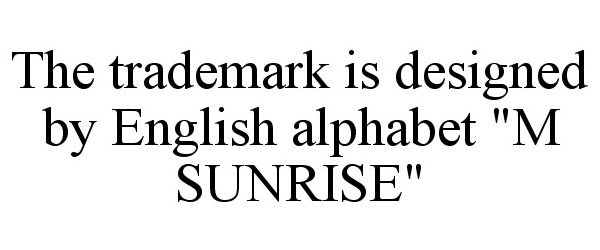 The trademark is designed by English alphabet "M SUNRISE"